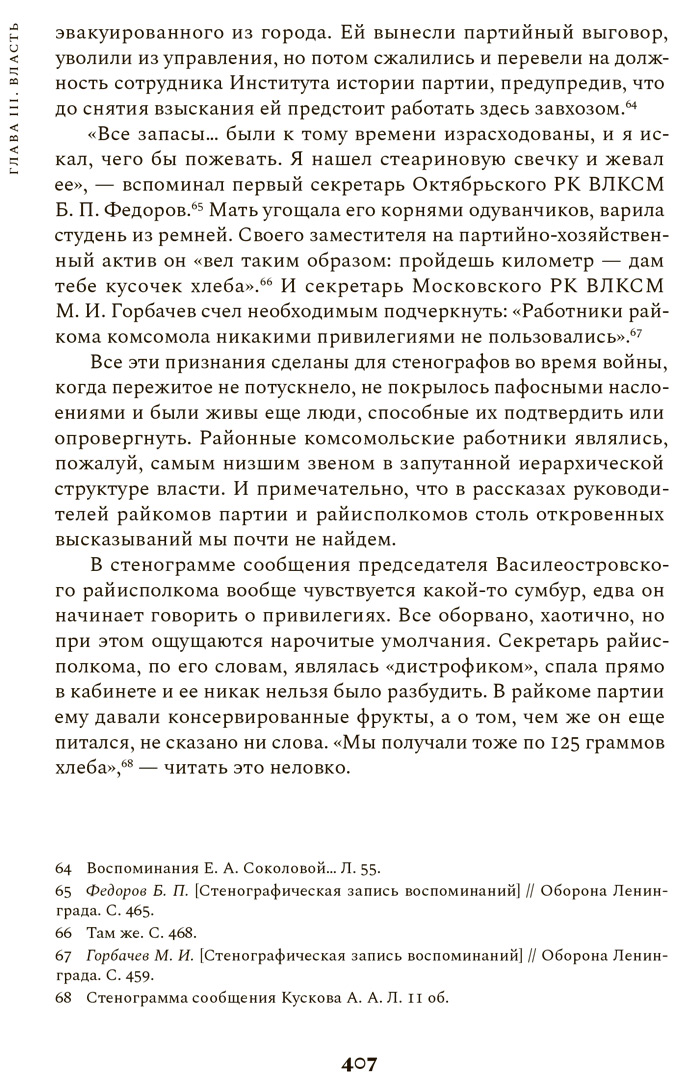 ГЛАВА III. ВЛАСТЬ

эвакуированного из города. Ей вынесли партийный выговор, уволили из управления, но потом сжалились и перевели на должность сотрудника Института истории партии, предупредив, что до снятия взыскания ей предстоит работать здесь завхозом.$^{64}$

«Все запасы… были к тому времени израсходованы, и я искал, чего бы пожевать. Я нашел стеариновую свечку и жевал ее», — вспоминал первый секретарь Октябрьского РК ВЛКСМ Б. П. Федоров.$^{65}$ Мать угощала его корнями одуванчиков, варила студень из ремней. Своего заместителя на партийно-хозяйственный актив он «вел таким образом: пройдешь километр — дам тебе кусочек хлеба».$^{66}$ И секретарь Московского РК ВЛКСМ М. И. Горбачев счел необходимым подчеркнуть: «Работники райкома комсомола никакими привилегиями не пользовались».$^{67}$

Все эти признания сделаны для стенографов во время войны, когда пережитое не потускнело, не покрылось пафосными наслоениями и были живы еще люди, способные их подтвердить или опровергнуть. Районные комсомольские работники являлись, пожалуй, самым низшим звеном в запутанной иерархической структуре власти. И примечательно, что в рассказах руководителей райкомов партии и райисполкомов столь откровенных высказываний мы почти не найдем.

В стенограмме сообщения председателя Василеостровского райисполкома вообще чувствуется какой-то сумбур, едва он начинает говорить о привилегиях. Все оборвано, хаотично, но при этом ощущаются нарочитые умолчания. Секретарь райисполкома, по его словам, являлась «дистрофиком», спала прямо в кабинете и ее никак нельзя было разбудить. В райкоме партии ему давали консервированные фрукты, а о том, чем же он еще питался, не сказано ни слова. «Мы получали тоже по 125 граммов хлеба»,$^{68}$ — читать это неловко.

64 Воспоминания Е. А. Соколовой… Л. 55.

65 Федоров Б. П. [Стенографическая запись воспоминаний] // Оборона Ленинграда. С. 465.

66 Там же. С. 468.

67 Горбачев М. И. [Стенографическая запись воспоминаний] // Оборона Ленинграда. С. 459.

68 Стенограмма сообщения Кускова А. А. Л. 11 об.

407